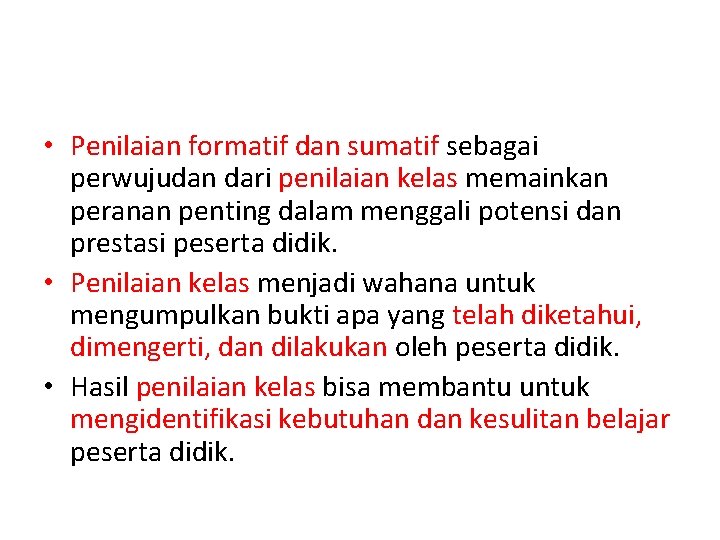 • Penilaian formatif dan sumatif sebagai perwujudan dari penilaian kelas memainkan peranan penting dalam menggali potensi dan prestasi peserta didik.

• Penilaian kelas menjadi wahana untuk mengumpulkan bukti apa yang telah diketahui, dimengerti, dan dilakukan oleh peserta didik.

• Hasil penilaian kelas bisa membantu untuk mengidentifikasi kebutuhan dan kesulitan belajar peserta didik.